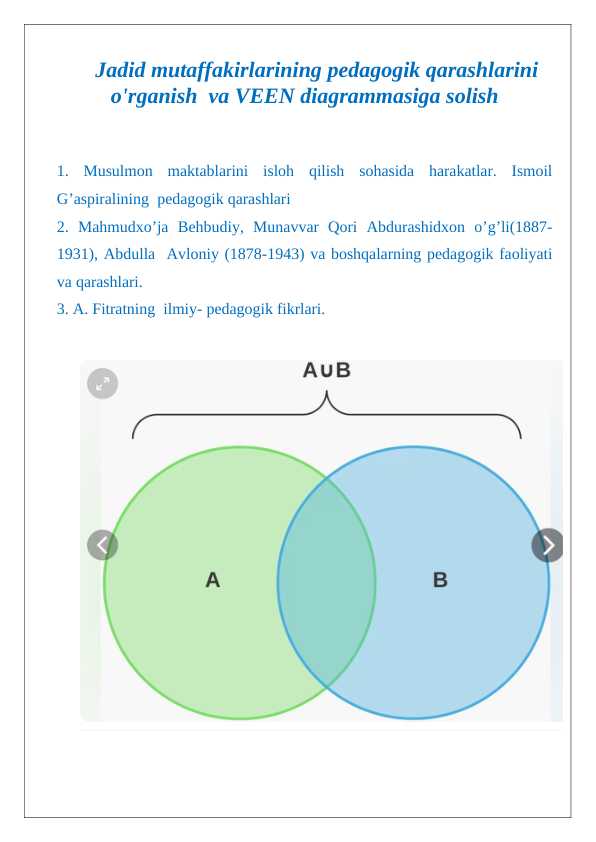 Jadid mutaffakirlarining pedagogik qarashlarini o'rganish va VEEN diagrammasiga solish

1. Musulmon maktablarini isloh qilish sohasida harakatlar. Ismoil G’aspiralining pedagogik qarashlari

2. Mahmudxo’ja Behbudiy, Munavvar Qori Abdurashidxon o’g’li(1887-1931), Abdulla Avloniy (1878-1943) va boshqalarning pedagogik faoliyati va qarashlari.

3. A. Fitratning ilmiy- pedagogik fikrlari.

$A \cup B$

A

B